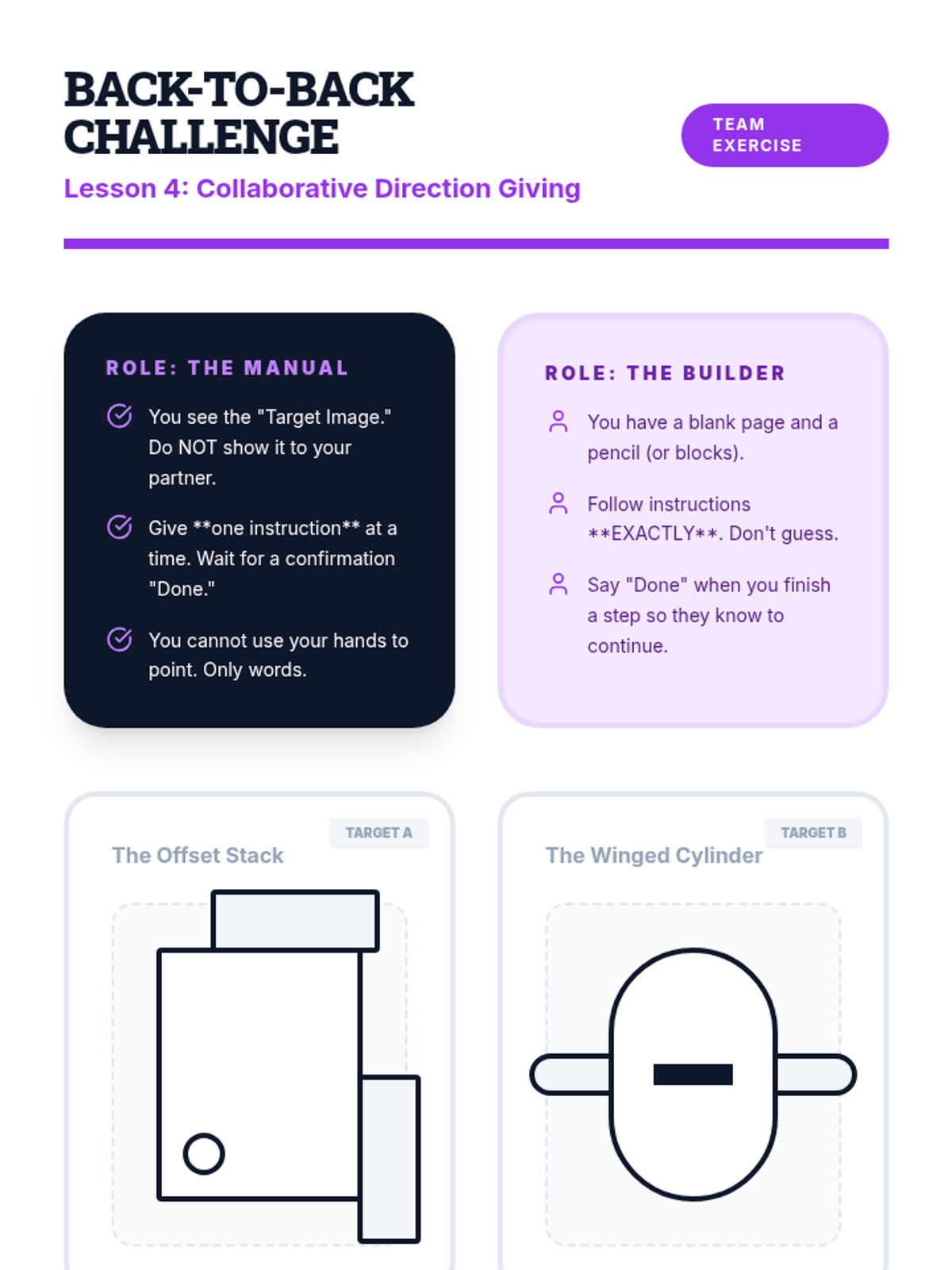 BACK-TO-BACK CHALLENGE

TEAM EXERCISE

Lesson 4: Collaborative Direction Giving

ROLE: THE MANUAL

You see the "Target Image." Do NOT show it to your partner.

Give **one instruction** at a time. Wait for a confirmation "Done."

You cannot use your hands to point. Only words.

ROLE: THE BUILDER

You have a blank page and a pencil (or blocks).

Follow instructions **EXACTLY**. Don't guess.

Say "Done" when you finish a step so they know to continue.

TARGET A

The Offset Stack

TARGET B

The Winged Cylinder